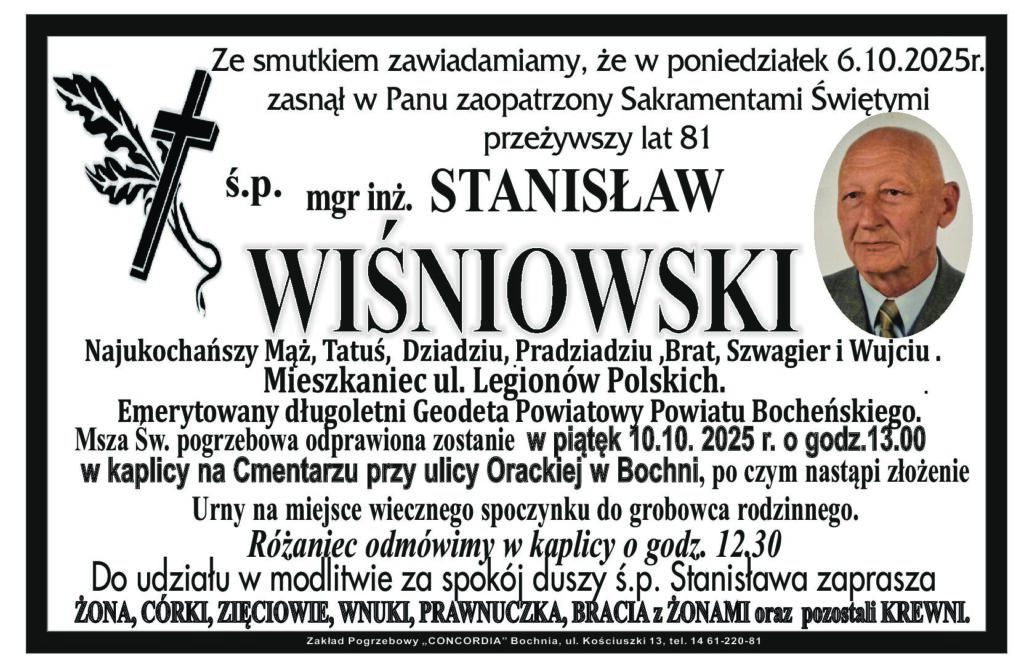 Ze smutkiem zawiadamiamy, że w poniedziałek 6.10.2025r. zasnął w Panu zaopatrzony Sakramentami Świętymi przeżywszy lat 81

ś.p. mgr inż. STANISŁAW

WIŚNIOWSKI

Najukochańszy Mąż, Tatuś, Dziadziu, Pradziadziu ,Brat, Szwagier i Wujciu .

Mieszkaniec ul. Legionów Polskich.

Emerytowany długoletni Geodeta Powiatowy Powiatu Bocheńskiego.

Msza Św. pogrzebowa odprawiona zostanie w piątek 10.10. 2025 r. o godz.13.00 w kaplicy na Cmentarzu przy ulicy Orackiej w Bochni, po czym nastąpi złożenie Urny na miejsce wiecznego spoczynku do grobowca rodzinnego.

Różaniec odmówimy w kaplicy o godz. 12.30

Do udziału w modlitwie za spokój duszy ś.p. Stanisława zaprasza

ŻONA, CÓRKI, ZIĘCIOWIE, WNUKI, PRAWNUCZKA, BRACIA z ŻONAMI oraz pozostali KREWNI.

Zakład Pogrzebowy „CONCORDIA" Bochnia, ul. Kościuszki 13, tel. 14 61-220-81